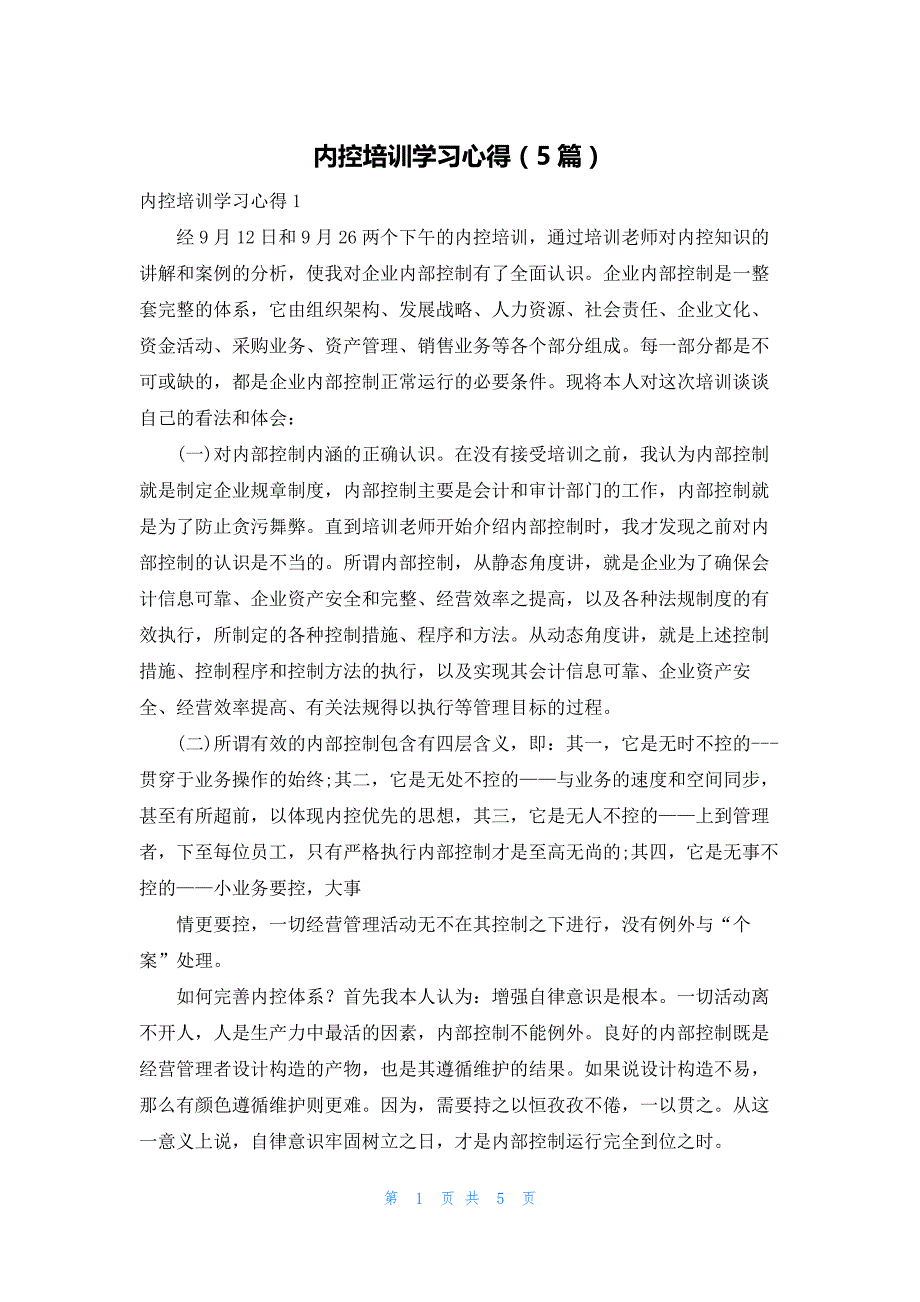 内控培训学习心得（5篇）

内控培训学习心得1

经9月12日和9月26两个下午的内控培训，通过培训老师对内控知识的讲解和案例的分析，使我对企业内部控制有了全面认识。企业内部控制是一整套完整的体系，它由组织架构、发展战略、人力资源、社会责任、企业文化、资金活动、采购业务、资产管理、销售业务等各个部分组成。每一部分都是不可或缺的，都是企业内部控制正常运行的必要条件。现将本人对这次培训谈谈自己的看法和体会：

(一)对内部控制内涵的正确认识。在没有接受培训之前，我认为内部控制就是制定企业规章制度，内部控制主要是会计和审计部门的工作，内部控制就是为了防止贪污舞弊。直到培训老师开始介绍内部控制时，我才发现之前对内部控制的认识是不当的。所谓内部控制，从静态角度讲，就是企业为了确保会计信息可靠、企业资产安全和完整、经营效率之提高，以及各种法规制度的有效执行，所制定的各种控制措施、程序和方法。从动态角度讲，就是上述控制措施、控制程序和控制方法的执行，以及实现其会计信息可靠、企业资产安全、经营效率提高、有关法规得以执行等管理目标的过程。

(二)所谓有效的内部控制包含有四层含义，即：其一，它是无时不控的---贯穿于业务操作的始终;其二，它是无处不控的——与业务的速度和空间同步，甚至有所超前，以体现内控优先的思想，其三，它是无人不控的——上到管理者，下至每位员工，只有严格执行内部控制才是至高无尚的;其四，它是无事不控的——小业务要控，大事

情更要控，一切经营管理活动无不在其控制之下进行，没有例外与“个案”处理。

如何完善内控体系？首先我本人认为：增强自律意识是根本。一切活动离不开人，人是生产力中最活的因素，内部控制不能例外。良好的内部控制既是经营管理者设计构造的产物，也是其遵循维护的结果。如果说设计构造不易，那么有颜色遵循维护则更难。因为，需要持之以恒孜孜不倦，一以贯之。从这一意义上说，自律意识牢固树立之日，才是内部控制运行完全到位之时。

第 1 页 共 5 页